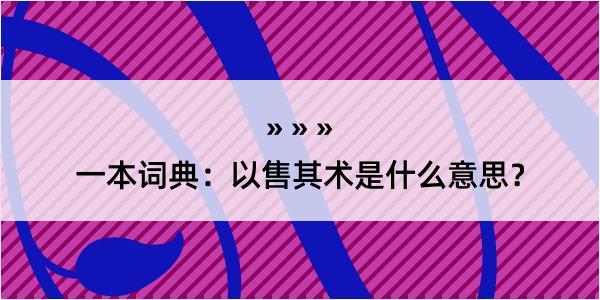 » » »

一本词典：以售其术是什么意思？